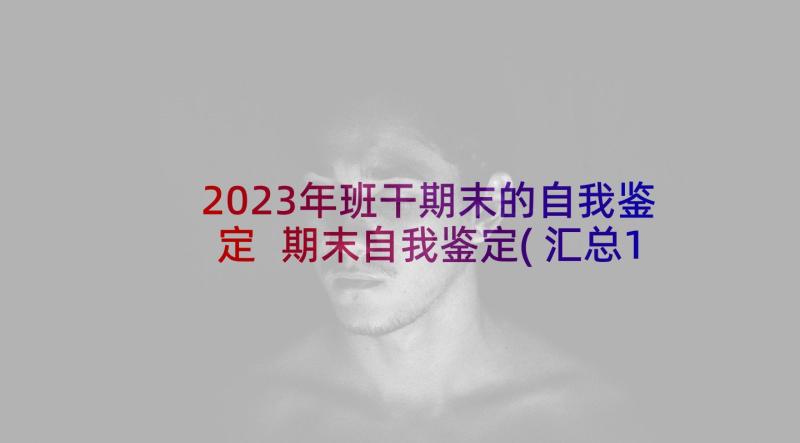 2023年班干期末的自我鉴定 期末自我鉴定(汇总1